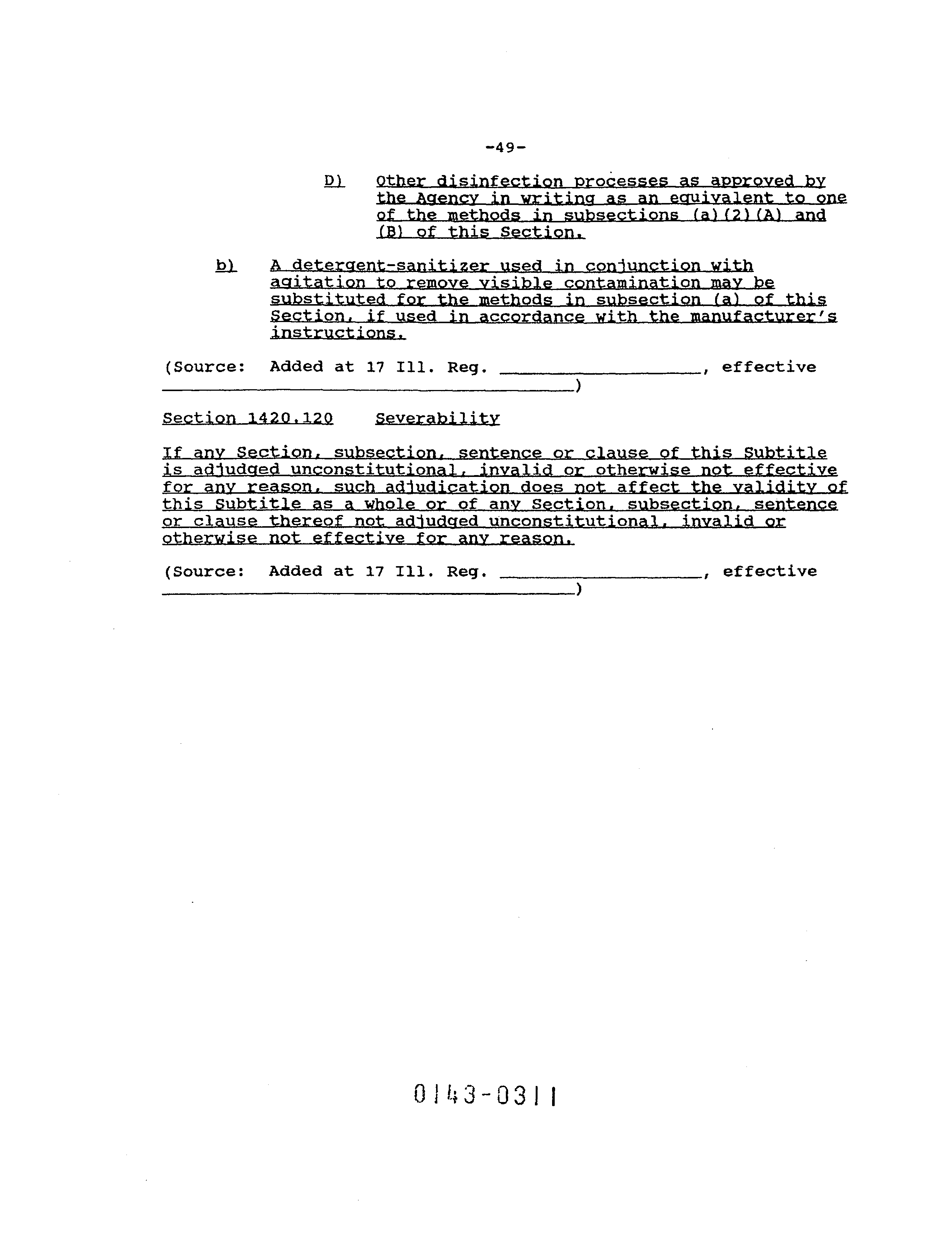 -49-

D) Other disinfection processes as approved by the Agency in writing as an equivalent to one of the methods in subsections (a)(2)(A) and (B) of this Section.

b) A detergent-sanitizer used in conjunction with agitation to remove visible contamination may be substituted for the methods in subsection (a) of this Section, if used in accordance with the manufacturer's instructions.

(Source: Added at 17 Ill. Reg. ____________________, effective ________________________________________)

Section 1420.120 Severability

If any Section, subsection, sentence or clause of this Subtitle is adjudged unconstitutional, invalid or otherwise not effective for any reason, such adjudication does not affect the validity of this Subtitle as a whole or of any Section, subsection, sentence or clause thereof not adjudged unconstitutional, invalid or otherwise not effective for any reason.

(Source: Added at 17 Ill. Reg. ____________________, effective ________________________________________)

0143-0311